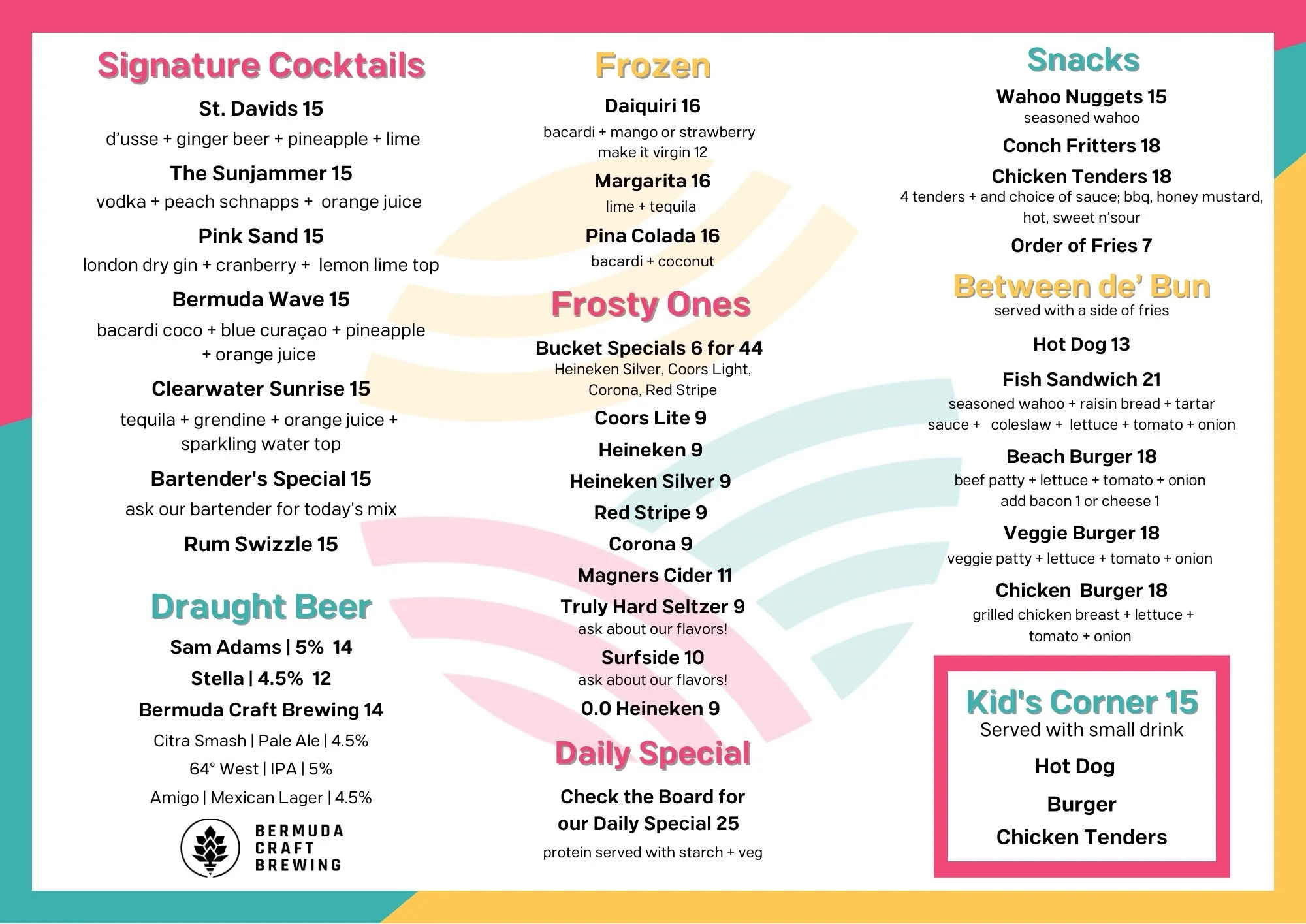 Signature Cocktails

St. Davids 15
d'usse + ginger beer + pineapple + lime

The Sunjammer 15
vodka + peach schnapps + orange juice

Pink Sand 15
london dry gin + cranberry + lemon lime top

Bermuda Wave 15
bacardi coco + blue curaçao + pineapple + orange juice

Clearwater Sunrise 15
tequila + grendine + orange juice + sparkling water top

Bartender's Special 15
ask our bartender for today's mix

Rum Swizzle 15

Draught Beer

Sam Adams | 5% 14

Stella | 4.5% 12

Bermuda Craft Brewing 14
Citra Smash | Pale Ale | 4.5%
64° West | IPA | 5%
Amigo | Mexican Lager | 4.5%

BERMUDA CRAFT BREWING

Frozen

Daiquiri 16
bacardi + mango or strawberry
make it virgin 12

Margarita 16
lime + tequila

Pina Colada 16
bacardi + coconut

Frosty Ones

Bucket Specials 6 for 44
Heineken Silver, Coors Light, Corona, Red Stripe

Coors Lite 9

Heineken 9

Heineken Silver 9

Red Stripe 9

Corona 9

Magners Cider 11

Truly Hard Seltzer 9
ask about our flavors!

Surfside 10
ask about our flavors!

0.0 Heineken 9

Daily Special

Check the Board for our Daily Special 25
protein served with starch + veg

Snacks

Wahoo Nuggets 15
seasoned wahoo

Conch Fritters 18

Chicken Tenders 18
4 tenders + and choice of sauce; bbq, honey mustard, hot, sweet n'sour

Order of Fries 7

Between de' Bun
served with a side of fries

Hot Dog 13

Fish Sandwich 21
seasoned wahoo + raisin bread + tartar sauce + coleslaw + lettuce + tomato + onion

Beach Burger 18
beef patty + lettuce + tomato + onion
add bacon 1 or cheese 1

Veggie Burger 18
veggie patty + lettuce + tomato + onion

Chicken Burger 18
grilled chicken breast + lettuce + tomato + onion

Kid's Corner 15
Served with small drink

Hot Dog

Burger

Chicken Tenders